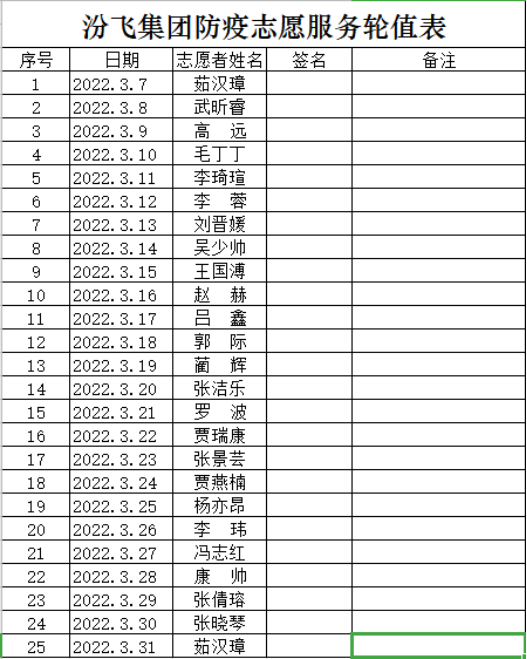 汾飞集团防疫志愿服务轮值表

| 序号 | 日期 | 志愿者姓名 | 签名 | 备注 |
|---|---|---|---|---|
| 1 | 2022.3.7 | 茹汉璋 | | |
| 2 | 2022.3.8 | 武昕睿 | | |
| 3 | 2022.3.9 | 高　远 | | |
| 4 | 2022.3.10 | 毛丁丁 | | |
| 5 | 2022.3.11 | 李琦瑄 | | |
| 6 | 2022.3.12 | 李　蓉 | | |
| 7 | 2022.3.13 | 刘晋媛 | | |
| 8 | 2022.3.14 | 吴少帅 | | |
| 9 | 2022.3.15 | 王国溥 | | |
| 10 | 2022.3.16 | 赵　赫 | | |
| 11 | 2022.3.17 | 吕　鑫 | | |
| 12 | 2022.3.18 | 郭　际 | | |
| 13 | 2022.3.19 | 蔺　辉 | | |
| 14 | 2022.3.20 | 张洁乐 | | |
| 15 | 2022.3.21 | 罗　波 | | |
| 16 | 2022.3.22 | 贾瑞康 | | |
| 17 | 2022.3.23 | 张景芸 | | |
| 18 | 2022.3.24 | 贾燕楠 | | |
| 19 | 2022.3.25 | 杨亦昂 | | |
| 20 | 2022.3.26 | 李　玮 | | |
| 21 | 2022.3.27 | 冯志红 | | |
| 22 | 2022.3.28 | 康　帅 | | |
| 23 | 2022.3.29 | 张倩瑢 | | |
| 24 | 2022.3.30 | 张晓琴 | | |
| 25 | 2022.3.31 | 茹汉璋 | | |